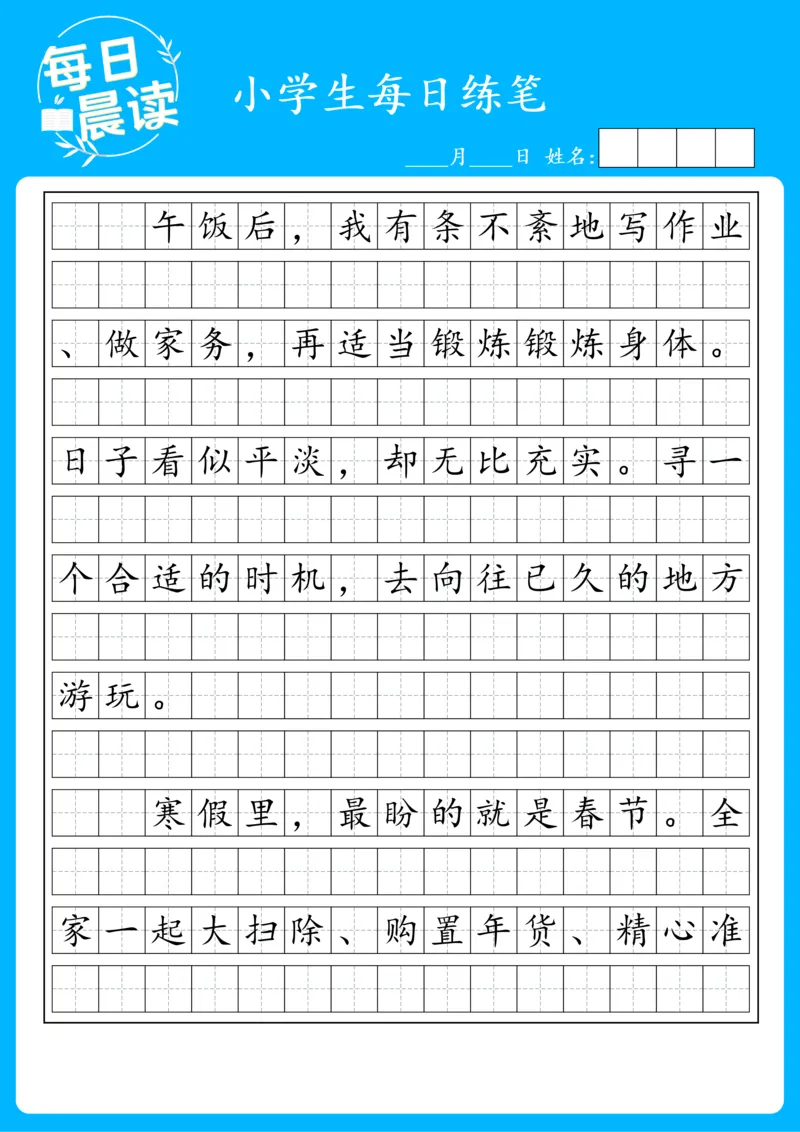 每日晨读

小学生每日练笔

____月____日 姓名：

午饭后，我有条不紊地写作业、做家务，再适当锻炼锻炼身体。日子看似平淡，却无比充实。寻一个合适的时机，去向往已久的地方游玩。

寒假里，最盼的就是春节。全家一起大扫除、购置年货、精心准